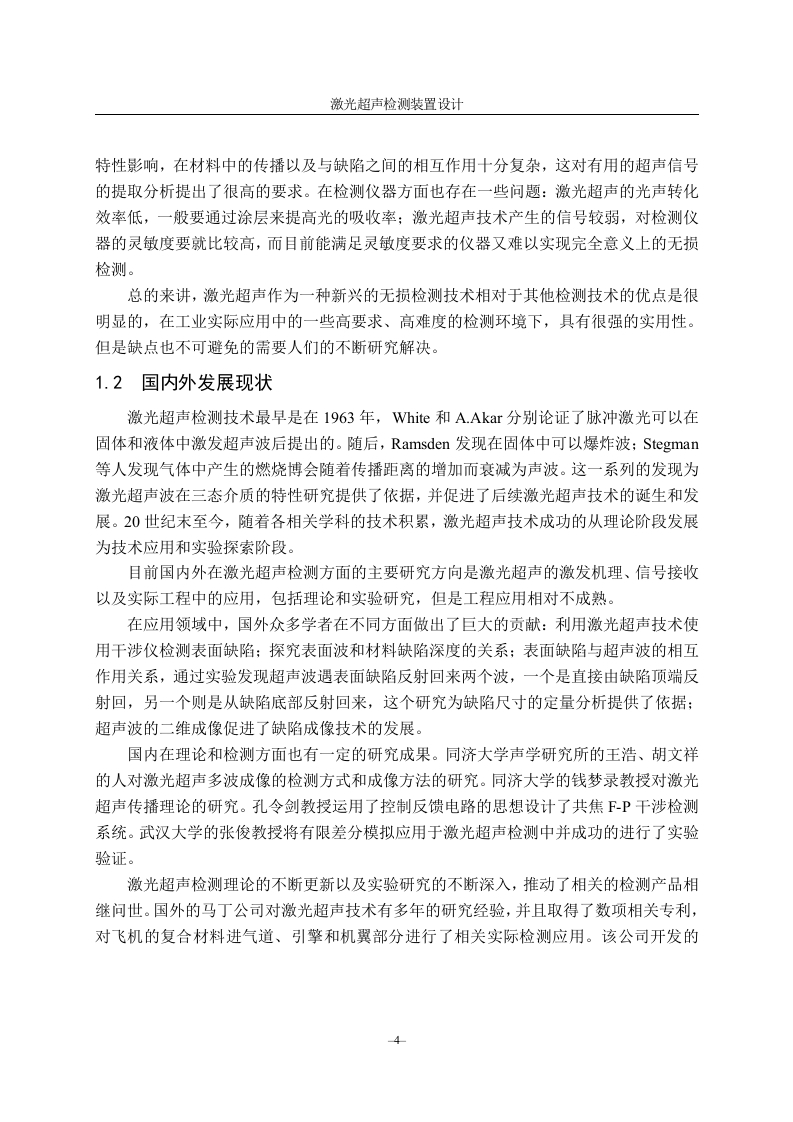 激光超声检测装置设计

特性影响，在材料中的传播以及与缺陷之间的相互作用十分复杂，这对有用的超声信号的提取分析提出了很高的要求。在检测仪器方面也存在一些问题：激光超声的光声转化效率低，一般要通过涂层来提高光的吸收率；激光超声技术产生的信号较弱，对检测仪器的灵敏度要就比较高，而目前能满足灵敏度要求的仪器又难以实现完全意义上的无损检测。

总的来讲，激光超声作为一种新兴的无损检测技术相对于其他检测技术的优点是很明显的，在工业实际应用中的一些高要求、高难度的检测环境下，具有很强的实用性。但是缺点也不可避免的需要人们的不断研究解决。

1.2　国内外发展现状

激光超声检测技术最早是在 1963 年，White 和 A.Akar 分别论证了脉冲激光可以在固体和液体中激发超声波后提出的。随后，Ramsden 发现在固体中可以爆炸波；Stegman 等人发现气体中产生的燃烧博会随着传播距离的增加而衰减为声波。这一系列的发现为激光超声波在三态介质的特性研究提供了依据，并促进了后续激光超声技术的诞生和发展。20 世纪末至今，随着各相关学科的技术积累，激光超声技术成功的从理论阶段发展为技术应用和实验探索阶段。

目前国内外在激光超声检测方面的主要研究方向是激光超声的激发机理、信号接收以及实际工程中的应用，包括理论和实验研究，但是工程应用相对不成熟。

在应用领域中，国外众多学者在不同方面做出了巨大的贡献：利用激光超声技术使用干涉仪检测表面缺陷；探究表面波和材料缺陷深度的关系；表面缺陷与超声波的相互作用关系，通过实验发现超声波遇表面缺陷反射回来两个波，一个是直接由缺陷顶端反射回，另一个则是从缺陷底部反射回来，这个研究为缺陷尺寸的定量分析提供了依据；超声波的二维成像促进了缺陷成像技术的发展。

国内在理论和检测方面也有一定的研究成果。同济大学声学研究所的王浩、胡文祥的人对激光超声多波成像的检测方式和成像方法的研究。同济大学的钱梦录教授对激光超声传播理论的研究。孔令剑教授运用了控制反馈电路的思想设计了共焦 F-P 干涉检测系统。武汉大学的张俊教授将有限差分模拟应用于激光超声检测中并成功的进行了实验验证。

激光超声检测理论的不断更新以及实验研究的不断深入，推动了相关的检测产品相继问世。国外的马丁公司对激光超声技术有多年的研究经验，并且取得了数项相关专利，对飞机的复合材料进气道、引擎和机翼部分进行了相关实际检测应用。该公司开发的

–4–